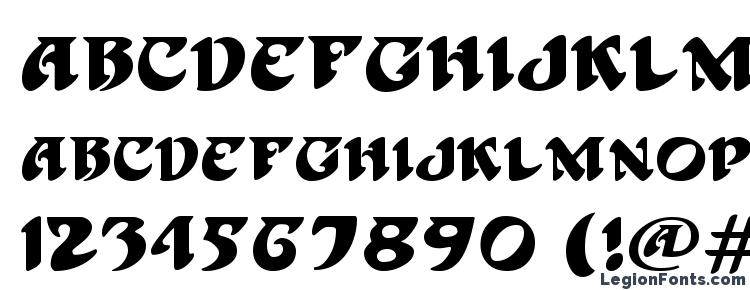 ABCDEFGHIJKLM
ABCDEFGHIJKLMNOP
1234567890 (!@#
LegionFonts.com